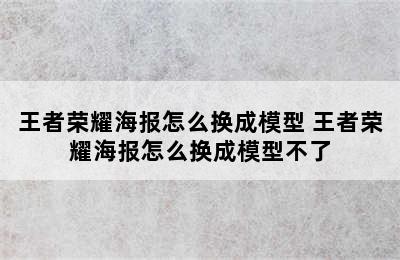 王者荣耀海报怎么换成模型 王者荣耀海报怎么换成模型不了